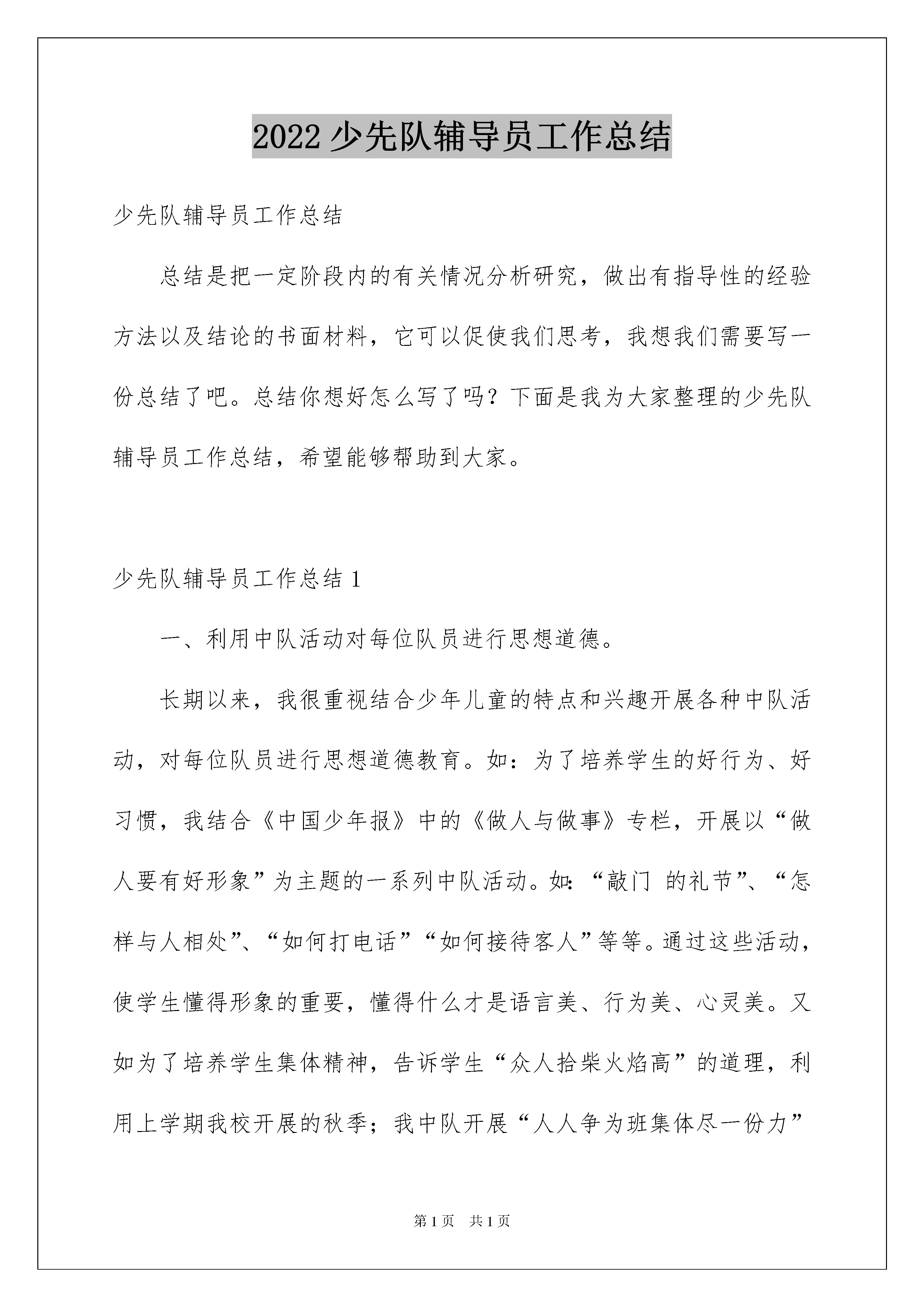 2022 少先队辅导员工作总结

少先队辅导员工作总结

总结是把一定阶段内的有关情况分析研究，做出有指导性的经验方法以及结论的书面材料，它可以促使我们思考，我想我们需要写一份总结了吧。总结你想好怎么写了吗？下面是我为大家整理的少先队辅导员工作总结，希望能够帮助到大家。

少先队辅导员工作总结 1

一、利用中队活动对每位队员进行思想道德。

长期以来，我很重视结合少年儿童的特点和兴趣开展各种中队活动，对每位队员进行思想道德教育。如：为了培养学生的好行为、好习惯，我结合《中国少年报》中的《做人与做事》专栏，开展以“做人要有好形象”为主题的一系列中队活动。如：“敲门 的礼节”、“怎样与人相处”、“如何打电话”“如何接待客人”等等。通过这些活动，使学生懂得形象的重要，懂得什么才是语言美、行为美、心灵美。又如为了培养学生集体精神，告诉学生“众人拾柴火焰高”的道理，利用上学期我校开展的秋季；我中队开展“人人争为班集体尽一份力”

第 1 页 共 1 页